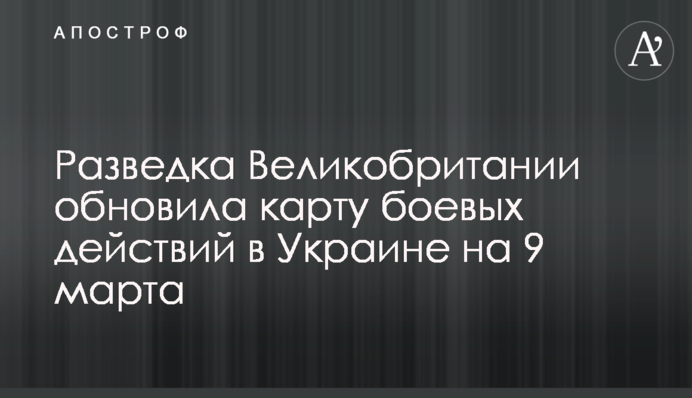 АПОСТРОФ

A'

Разведка Великобритании обновила карту боевых действий в Украине на 9 марта